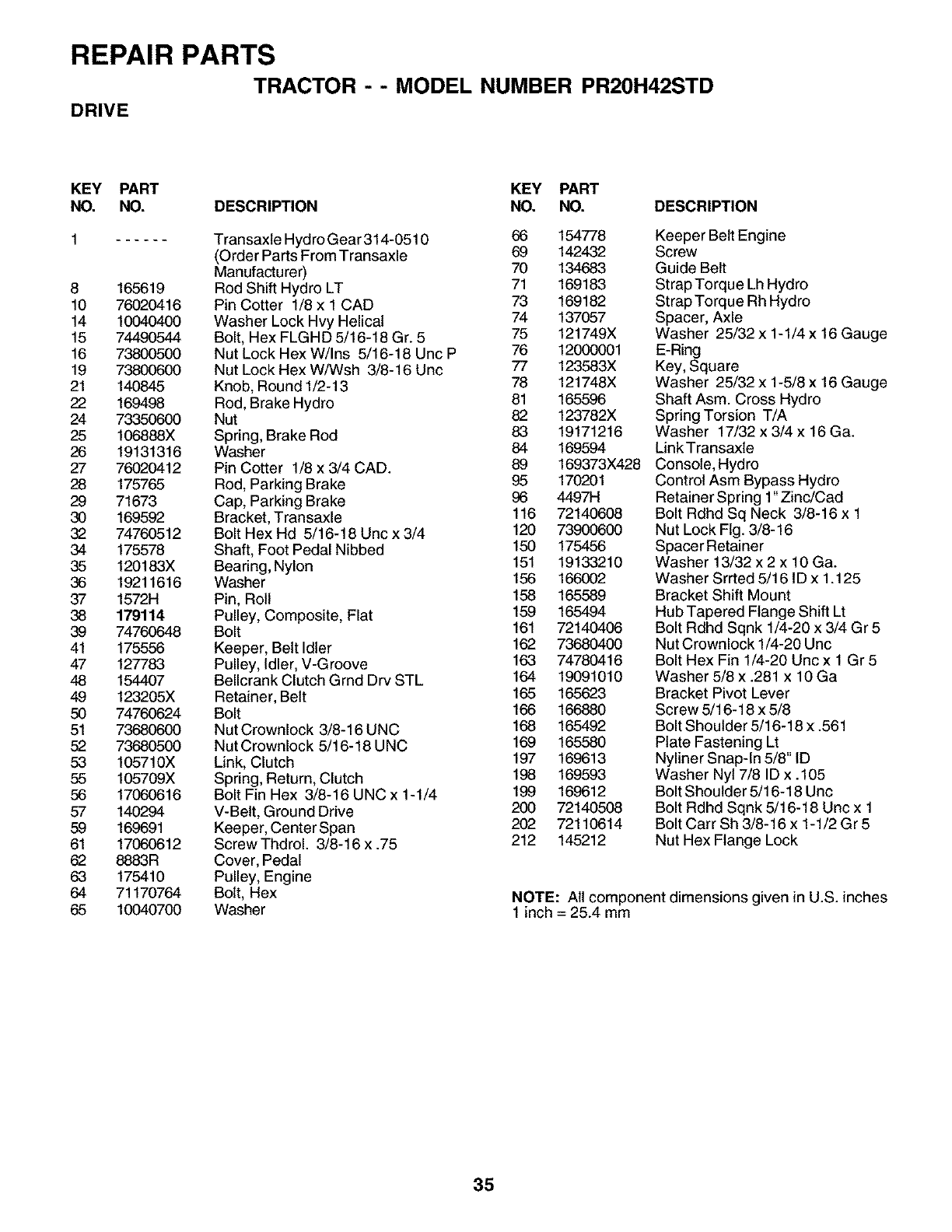 REPAIR PARTS

TRACTOR - - MODEL NUMBER PR20H42STD

DRIVE

| KEY NO. | PART NO. | DESCRIPTION |
|---|---|---|
| 1 | ------ | Transaxle Hydro Gear 314-0510 (Order Parts From Transaxle Manufacturer) |
| 8 | 165619 | Rod Shift Hydro LT |
| 10 | 76020416 | Pin Cotter 1/8 x 1 CAD |
| 14 | 10040400 | Washer Lock Hvy Helical |
| 15 | 74490544 | Bolt, Hex FLGHD 5/16-18 Gr. 5 |
| 16 | 73800500 | Nut Lock Hex W/Ins 5/16-18 Unc P |
| 19 | 73800600 | Nut Lock Hex W/Wsh 3/8-16 Unc |
| 21 | 140845 | Knob, Round 1/2-13 |
| 22 | 169498 | Rod, Brake Hydro |
| 24 | 73350600 | Nut |
| 25 | 106888X | Spring, Brake Rod |
| 26 | 19131316 | Washer |
| 27 | 76020412 | Pin Cotter 1/8 x 3/4 CAD. |
| 28 | 175765 | Rod, Parking Brake |
| 29 | 71673 | Cap, Parking Brake |
| 30 | 169592 | Bracket, Transaxle |
| 32 | 74760512 | Bolt Hex Hd 5/16-18 Unc x 3/4 |
| 34 | 175578 | Shaft, Foot Pedal Nibbed |
| 35 | 120183X | Bearing, Nylon |
| 36 | 19211616 | Washer |
| 37 | 1572H | Pin, Roll |
| 38 | 179114 | Pulley, Composite, Flat |
| 39 | 74760648 | Bolt |
| 41 | 175556 | Keeper, Belt Idler |
| 47 | 127783 | Pulley, Idler, V-Groove |
| 48 | 154407 | Bellcrank Clutch Grnd Drv STL |
| 49 | 123205X | Retainer, Belt |
| 50 | 74760624 | Bolt |
| 51 | 73680600 | Nut Crownlock 3/8-16 UNC |
| 52 | 73680500 | Nut Crownlock 5/16-18 UNC |
| 53 | 105710X | Link, Clutch |
| 55 | 105709X | Spring, Return, Clutch |
| 56 | 17060616 | Bolt Fin Hex 3/8-16 UNC x 1-1/4 |
| 57 | 140294 | V-Belt, Ground Drive |
| 59 | 169691 | Keeper, Center Span |
| 61 | 17060612 | Screw Thdrol. 3/8-16 x .75 |
| 62 | 8883R | Cover, Pedal |
| 63 | 175410 | Pulley, Engine |
| 64 | 71170764 | Bolt, Hex |
| 65 | 10040700 | Washer |

| KEY NO. | PART NO. | DESCRIPTION |
|---|---|---|
| 66 | 154778 | Keeper Belt Engine |
| 69 | 142432 | Screw |
| 70 | 134683 | Guide Belt |
| 71 | 169183 | Strap Torque Lh Hydro |
| 73 | 169182 | Strap Torque Rh Hydro |
| 74 | 137057 | Spacer, Axle |
| 75 | 121749X | Washer 25/32 x 1-1/4 x 16 Gauge |
| 76 | 12000001 | E-Ring |
| 77 | 123583X | Key, Square |
| 78 | 121748X | Washer 25/32 x 1-5/8 x 16 Gauge |
| 81 | 165596 | Shaft Asm. Cross Hydro |
| 82 | 123782X | Spring Torsion T/A |
| 83 | 19171216 | Washer 17/32 x 3/4 x 16 Ga. |
| 84 | 169594 | Link Transaxle |
| 89 | 169373X428 | Console, Hydro |
| 95 | 170201 | Control Asm Bypass Hydro |
| 96 | 4497H | Retainer Spring 1" Zinc/Cad |
| 116 | 72140608 | Bolt Rdhd Sq Neck 3/8-16 x 1 |
| 120 | 73900600 | Nut Lock Flg. 3/8-16 |
| 150 | 175456 | Spacer Retainer |
| 151 | 19133210 | Washer 13/32 x 2 x 10 Ga. |
| 156 | 166002 | Washer Srrted 5/16 ID x 1.125 |
| 158 | 165589 | Bracket Shift Mount |
| 159 | 165494 | Hub Tapered Flange Shift Lt |
| 161 | 72140406 | Bolt Rdhd Sqnk 1/4-20 x 3/4 Gr 5 |
| 162 | 73680400 | Nut Crownlock 1/4-20 Unc |
| 163 | 74780416 | Bolt Hex Fin 1/4-20 Unc x 1 Gr 5 |
| 164 | 19091010 | Washer 5/8 x .281 x 10 Ga |
| 165 | 165623 | Bracket Pivot Lever |
| 166 | 166880 | Screw 5/16-18 x 5/8 |
| 168 | 165492 | Bolt Shoulder 5/16-18 x .561 |
| 169 | 165580 | Plate Fastening Lt |
| 197 | 169613 | Nyliner Snap-In 5/8" ID |
| 198 | 169593 | Washer Nyl 7/8 ID x .105 |
| 199 | 169612 | Bolt Shoulder 5/16-18 Unc |
| 200 | 72140508 | Bolt Rdhd Sqnk 5/16-18 Unc x 1 |
| 202 | 72110614 | Bolt Carr Sh 3/8-16 x 1-1/2 Gr 5 |
| 212 | 145212 | Nut Hex Flange Lock |

NOTE: All component dimensions given in U.S. inches
1 inch = 25.4 mm

35